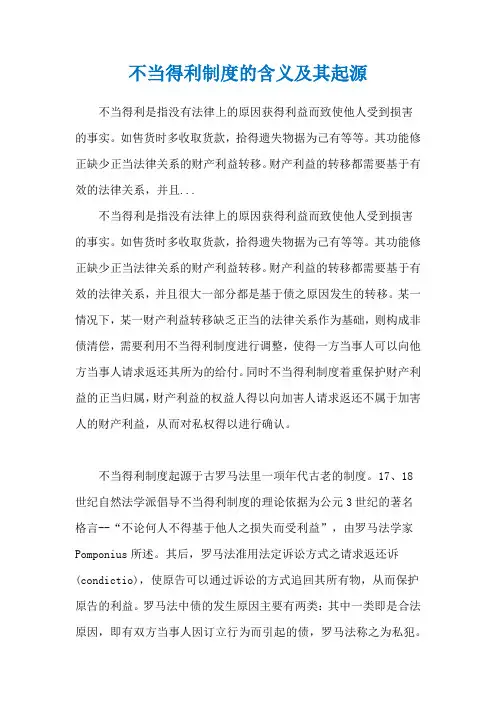 不当得利制度的含义及其起源

不当得利是指没有法律上的原因获得利益而致使他人受到损害的事实。如售货时多收取货款，拾得遗失物据为己有等等。其功能修正缺少正当法律关系的财产利益转移。财产利益的转移都需要基于有效的法律关系，并且...

不当得利是指没有法律上的原因获得利益而致使他人受到损害的事实。如售货时多收取货款，拾得遗失物据为己有等等。其功能修正缺少正当法律关系的财产利益转移。财产利益的转移都需要基于有效的法律关系，并且很大一部分都是基于债之原因发生的转移。某一情况下，某一财产利益转移缺乏正当的法律关系作为基础，则构成非债清偿，需要利用不当得利制度进行调整，使得一方当事人可以向他方当事人请求返还其所为的给付。同时不当得利制度着重保护财产利益的正当归属，财产利益的权益人得以向加害人请求返还不属于加害人的财产利益，从而对私权得以进行确认。

不当得利制度起源于古罗马法里一项年代古老的制度。17、18世纪自然法学派倡导不当得利制度的理论依据为公元3世纪的著名格言--“不论何人不得基于他人之损失而受利益”，由罗马法学家Pomponius所述。其后，罗马法准用法定诉讼方式之请求返还诉(condictio)，使原告可以通过诉讼的方式追回其所有物，从而保护原告的利益。罗马法中债的发生原因主要有两类：其中一类即是合法原因，即有双方当事人因订立行为而引起的债，罗马法称之为私犯。